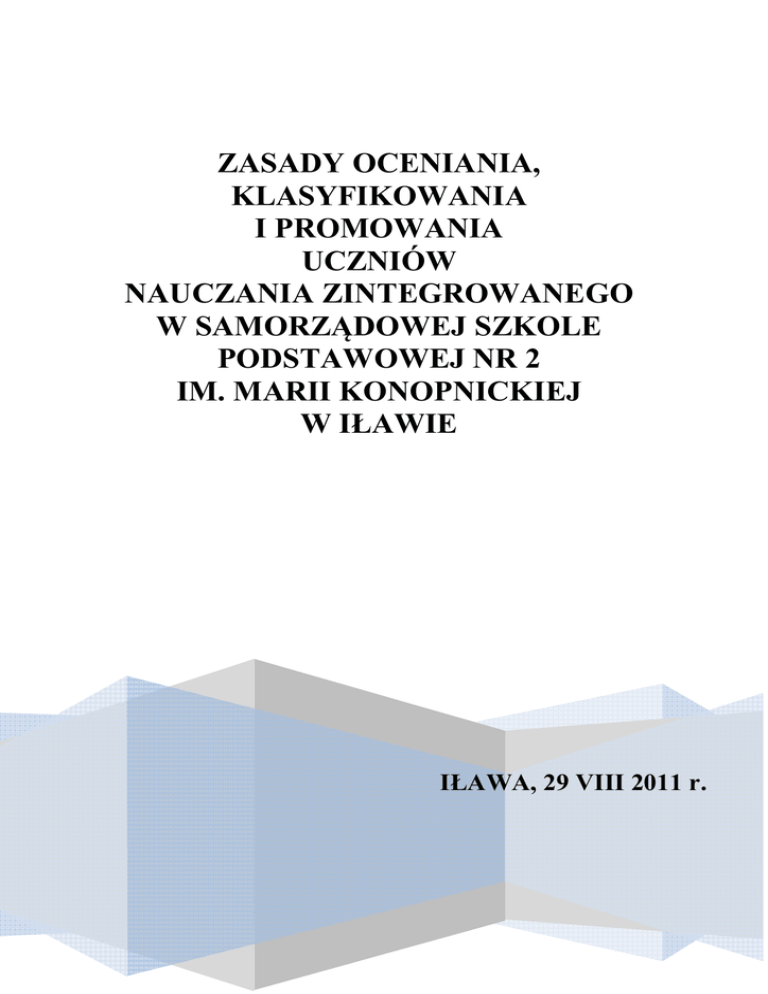 ZASADY OCENIANIA,
KLASYFIKOWANIA
I PROMOWANIA
UCZNIÓW
NAUCZANIA ZINTEGROWANEGO
W SAMORZĄDOWEJ SZKOLE
PODSTAWOWEJ NR 2
IM. MARII KONOPNICKIEJ
W IŁAWIE

IŁAWA, 29 VIII 2011 r.